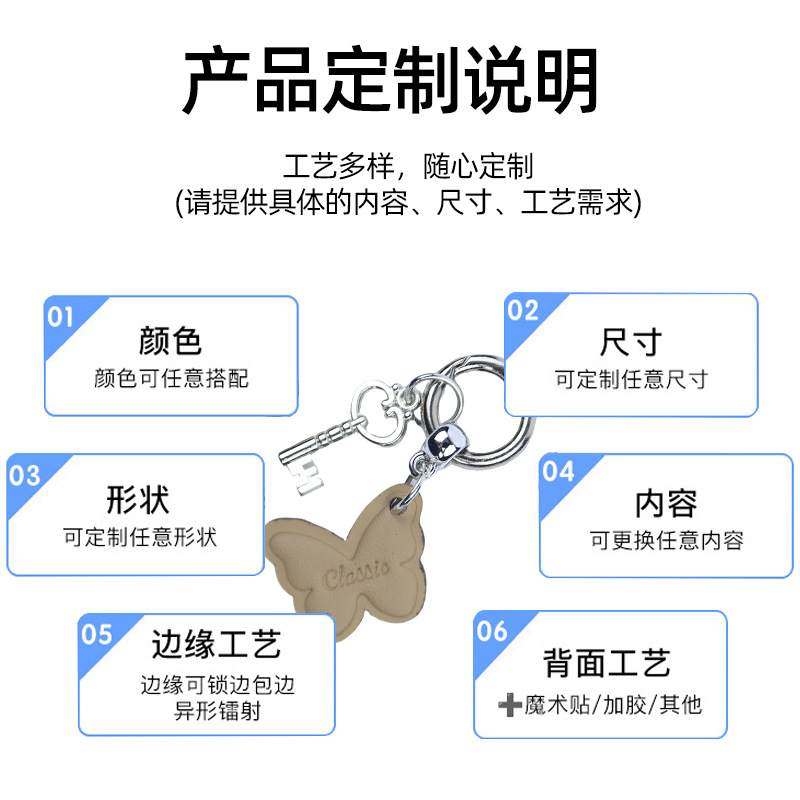 产品定制说明

工艺多样，随心定制
(请提供具体的内容、尺寸、工艺需求)

01
颜色
颜色可任意搭配

02
尺寸
可定制任意尺寸

03
形状
可定制任意形状

04
内容
可更换任意内容

Classic

05
边缘工艺
边缘可锁边包边
异形镭射

06
背面工艺
➕魔术贴/加胶/其他